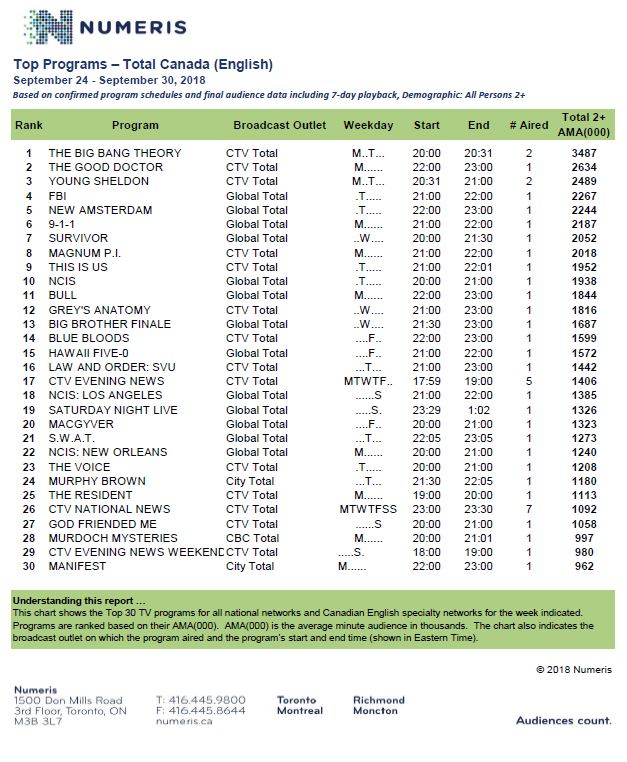 NUMERIS

Top Programs – Total Canada (English)
September 24 - September 30, 2018
Based on confirmed program schedules and final audience data including 7-day playback, Demographic: All Persons 2+

| Rank | Program | Broadcast Outlet | Weekday | Start | End | # Aired | Total 2+ AMA(000) |
|---|---|---|---|---|---|---|---|
| 1 | THE BIG BANG THEORY | CTV Total | M..T... | 20:00 | 20:31 | 2 | 3487 |
| 2 | THE GOOD DOCTOR | CTV Total | M...... | 22:00 | 23:00 | 1 | 2634 |
| 3 | YOUNG SHELDON | CTV Total | M..T... | 20:31 | 21:00 | 2 | 2489 |
| 4 | FBI | Global Total | .T..... | 21:00 | 22:00 | 1 | 2267 |
| 5 | NEW AMSTERDAM | Global Total | .T..... | 22:00 | 23:00 | 1 | 2244 |
| 6 | 9-1-1 | Global Total | M...... | 21:00 | 22:00 | 1 | 2187 |
| 7 | SURVIVOR | Global Total | ..W.... | 20:00 | 21:30 | 1 | 2052 |
| 8 | MAGNUM P.I. | CTV Total | M...... | 21:00 | 22:00 | 1 | 2018 |
| 9 | THIS IS US | CTV Total | .T..... | 21:00 | 22:01 | 1 | 1952 |
| 10 | NCIS | Global Total | .T..... | 20:00 | 21:00 | 1 | 1938 |
| 11 | BULL | Global Total | M...... | 22:00 | 23:00 | 1 | 1844 |
| 12 | GREY'S ANATOMY | CTV Total | ..W.... | 21:00 | 23:00 | 1 | 1816 |
| 13 | BIG BROTHER FINALE | Global Total | ..W.... | 21:30 | 23:00 | 1 | 1687 |
| 14 | BLUE BLOODS | CTV Total | ....F.. | 22:00 | 23:00 | 1 | 1599 |
| 15 | HAWAII FIVE-0 | Global Total | ....F.. | 21:00 | 22:00 | 1 | 1572 |
| 16 | LAW AND ORDER: SVU | CTV Total | ...T... | 21:00 | 23:00 | 1 | 1442 |
| 17 | CTV EVENING NEWS | CTV Total | MTWTF.. | 17:59 | 19:00 | 5 | 1406 |
| 18 | NCIS: LOS ANGELES | Global Total | ......S | 21:00 | 22:00 | 1 | 1385 |
| 19 | SATURDAY NIGHT LIVE | Global Total | .....S. | 23:29 | 1:02 | 1 | 1326 |
| 20 | MACGYVER | Global Total | ....F.. | 20:00 | 21:00 | 1 | 1323 |
| 21 | S.W.A.T. | Global Total | ...T... | 22:05 | 23:05 | 1 | 1273 |
| 22 | NCIS: NEW ORLEANS | Global Total | M...... | 20:00 | 21:00 | 1 | 1240 |
| 23 | THE VOICE | CTV Total | .T..... | 20:00 | 21:00 | 1 | 1208 |
| 24 | MURPHY BROWN | City Total | ...T... | 21:30 | 22:05 | 1 | 1180 |
| 25 | THE RESIDENT | CTV Total | M...... | 19:00 | 20:00 | 1 | 1113 |
| 26 | CTV NATIONAL NEWS | CTV Total | MTWTFSS | 23:00 | 23:30 | 7 | 1092 |
| 27 | GOD FRIENDED ME | CTV Total | ......S | 20:00 | 21:00 | 1 | 1058 |
| 28 | MURDOCH MYSTERIES | CBC Total | M...... | 20:00 | 21:01 | 1 | 997 |
| 29 | CTV EVENING NEWS WEEKEND | CTV Total | .....S. | 18:00 | 19:00 | 1 | 980 |
| 30 | MANIFEST | City Total | M...... | 22:00 | 23:00 | 1 | 962 |

Understanding this report ...
This chart shows the Top 30 TV programs for all national networks and Canadian English specialty networks for the week indicated. Programs are ranked based on their AMA(000). AMA(000) is the average minute audience in thousands. The chart also indicates the broadcast outlet on which the program aired and the program's start and end time (shown in Eastern Time).

© 2018 Numeris

Numeris
1500 Don Mills Road
3rd Floor, Toronto, ON
M3B 3L7

T: 416.445.9800
F: 416.445.8644
numeris.ca

Toronto
Montreal

Richmond
Moncton

Audiences count.